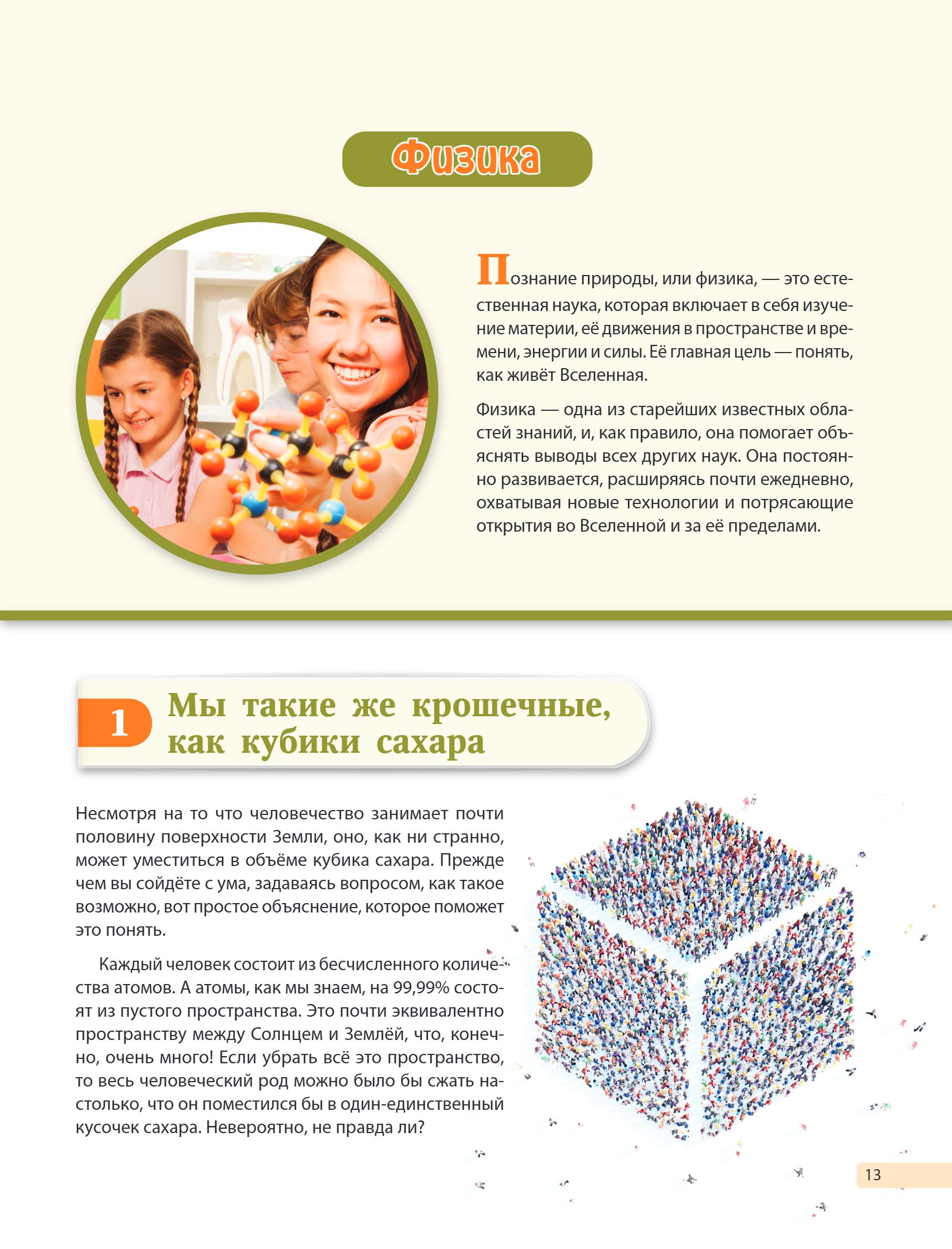 Физика

Познание природы, или физика, — это естественная наука, которая включает в себя изучение материи, её движения в пространстве и времени, энергии и силы. Её главная цель — понять, как живёт Вселенная.

Физика — одна из старейших известных областей знаний, и, как правило, она помогает объяснять выводы всех других наук. Она постоянно развивается, расширяясь почти ежедневно, охватывая новые технологии и потрясающие открытия во Вселенной и за её пределами.

1 Мы такие же крошечные, как кубики сахара

Несмотря на то что человечество занимает почти половину поверхности Земли, оно, как ни странно, может уместиться в объёме кубика сахара. Прежде чем вы сойдёте с ума, задаваясь вопросом, как такое возможно, вот простое объяснение, которое поможет это понять.

Каждый человек состоит из бесчисленного количества атомов. А атомы, как мы знаем, на 99,99% состоят из пустого пространства. Это почти эквивалентно пространству между Солнцем и Землёй, что, конечно, очень много! Если убрать всё это пространство, то весь человеческий род можно было бы сжать настолько, что он поместился бы в один-единственный кусочек сахара. Невероятно, не правда ли?

13